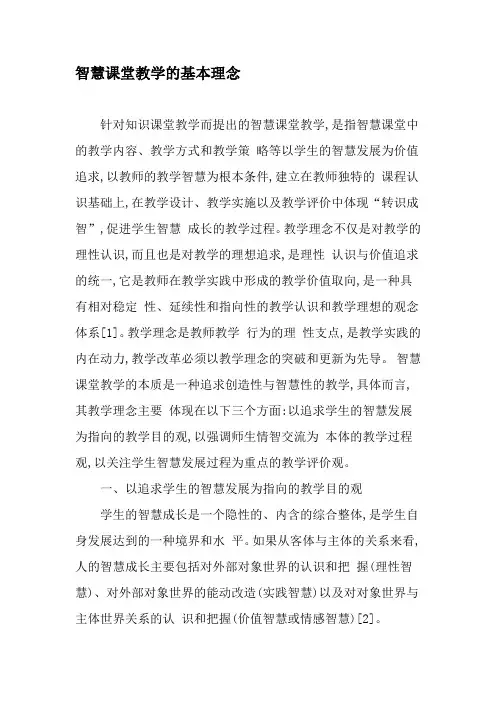 智慧课堂教学的基本理念

针对知识课堂教学而提出的智慧课堂教学,是指智慧课堂中的教学内容、教学方式和教学策 略等以学生的智慧发展为价值追求,以教师的教学智慧为根本条件,建立在教师独特的 课程认识基础上,在教学设计、教学实施以及教学评价中体现“转识成智”,促进学生智慧 成长的教学过程。教学理念不仅是对教学的理性认识,而且也是对教学的理想追求,是理性 认识与价值追求的统一,它是教师在教学实践中形成的教学价值取向,是一种具有相对稳定 性、延续性和指向性的教学认识和教学理想的观念体系[1]。教学理念是教师教学 行为的理 性支点,是教学实践的内在动力,教学改革必须以教学理念的突破和更新为先导。 智慧课堂教学的本质是一种追求创造性与智慧性的教学,具体而言,其教学理念主要 体现在以下三个方面:以追求学生的智慧发展为指向的教学目的观,以强调师生情智交流为 本体的教学过程观,以关注学生智慧发展过程为重点的教学评价观。

一、以追求学生的智慧发展为指向的教学目的观

学生的智慧成长是一个隐性的、内含的综合整体,是学生自身发展达到的一种境界和水 平。如果从客体与主体的关系来看,人的智慧成长主要包括对外部对象世界的认识和把 握(理性智慧)、对外部对象世界的能动改造(实践智慧)以及对对象世界与主体世界关系的认 识和把握(价值智慧或情感智慧)[2]。